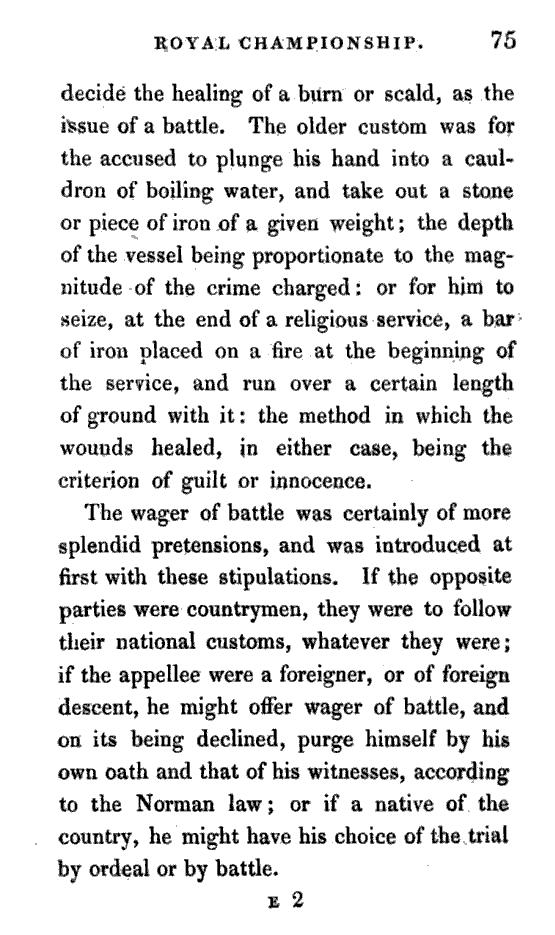 ROYAL CHAMPIONSHIP. 75

decide the healing of a burn or scald, as the issue of a battle. The older custom was for the accused to plunge his hand into a cauldron of boiling water, and take out a stone or piece of iron of a given weight; the depth of the vessel being proportionate to the magnitude of the crime charged: or for him to seize, at the end of a religious service, a bar of iron placed on a fire at the beginning of the service, and run over a certain length of ground with it: the method in which the wounds healed, in either case, being the criterion of guilt or innocence.

The wager of battle was certainly of more splendid pretensions, and was introduced at first with these stipulations. If the opposite parties were countrymen, they were to follow their national customs, whatever they were; if the appellee were a foreigner, or of foreign descent, he might offer wager of battle, and on its being declined, purge himself by his own oath and that of his witnesses, according to the Norman law; or if a native of the country, he might have his choice of the trial by ordeal or by battle.

E 2